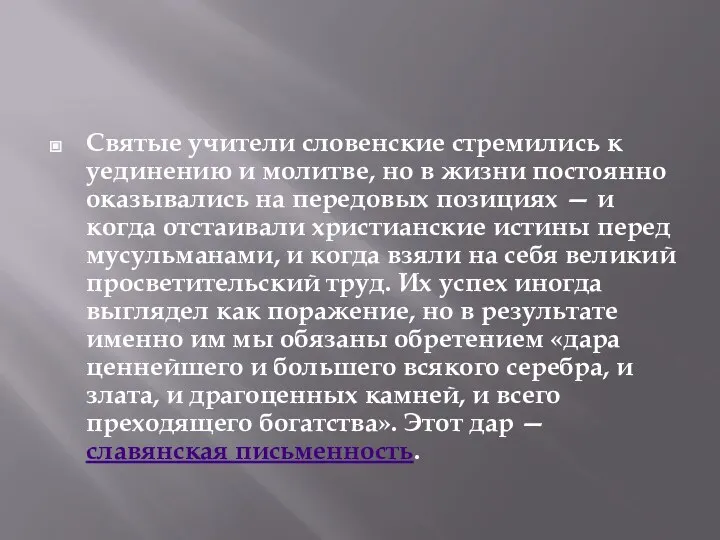 Святые учители словенские стремились к уединению и молитве, но в жизни постоянно оказывались на передовых позициях — и когда отстаивали христианские истины перед мусульманами, и когда взяли на себя великий просветительский труд. Их успех иногда выглядел как поражение, но в результате именно им мы обязаны обретением «дара ценнейшего и большего всякого серебра, и злата, и драгоценных камней, и всего преходящего богатства». Этот дар — славянская письменность.